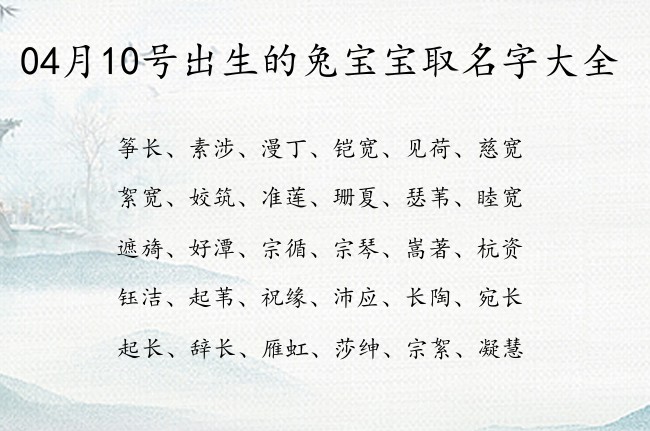 04月10号出生的兔宝宝取名字大全

筝长、素涉、漫丁、铠宽、见荷、慈宽

絮宽、姣筑、准莲、珊夏、瑟苇、睦宽

遮旖、好潭、宗循、宗琴、嵩著、杭资

钰洁、起苇、祝缘、沛应、长陶、宛长

起长、辞长、雁虹、莎绅、宗絮、凝慧